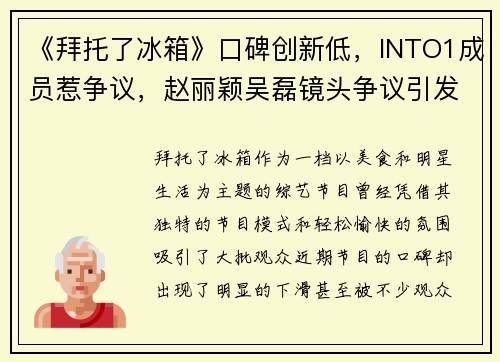 《拜托了冰箱》口碑创新低，INTO1成员惹争议，赵丽颖吴磊镜头争议引发

拜托了冰箱作为一档以美食和明星生活为主题的综艺节目曾经凭借其独特的节目模式和轻松愉快的氛围吸引了大批观众近期节目的口碑却出现了明显的下滑甚至被不少观众